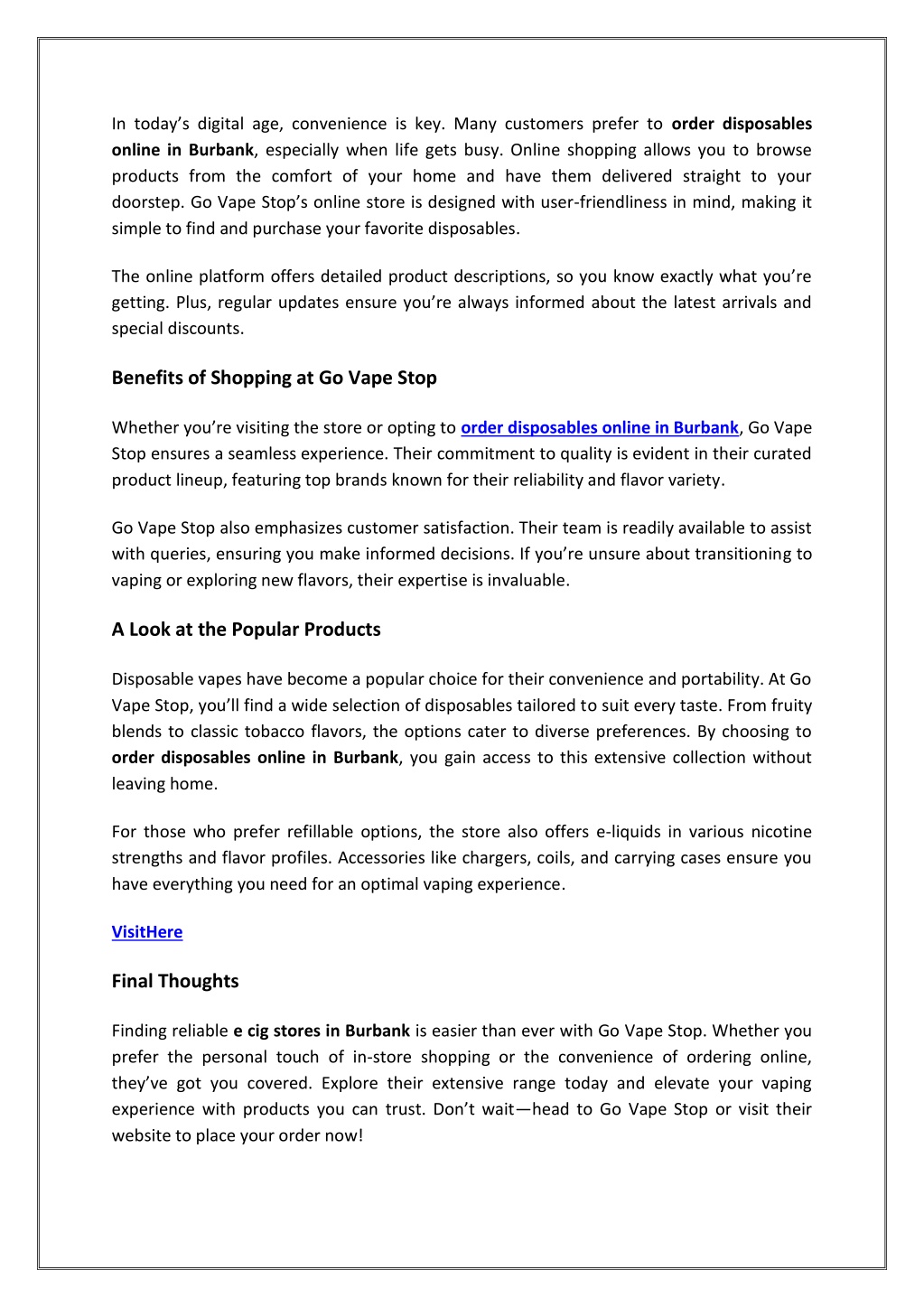 In today's digital age, convenience is key. Many customers prefer to order disposables online in Burbank, especially when life gets busy. Online shopping allows you to browse products from the comfort of your home and have them delivered straight to your doorstep. Go Vape Stop's online store is designed with user-friendliness in mind, making it simple to find and purchase your favorite disposables.

The online platform offers detailed product descriptions, so you know exactly what you're getting. Plus, regular updates ensure you're always informed about the latest arrivals and special discounts.

Benefits of Shopping at Go Vape Stop

Whether you're visiting the store or opting to order disposables online in Burbank, Go Vape Stop ensures a seamless experience. Their commitment to quality is evident in their curated product lineup, featuring top brands known for their reliability and flavor variety.

Go Vape Stop also emphasizes customer satisfaction. Their team is readily available to assist with queries, ensuring you make informed decisions. If you're unsure about transitioning to vaping or exploring new flavors, their expertise is invaluable.

A Look at the Popular Products

Disposable vapes have become a popular choice for their convenience and portability. At Go Vape Stop, you'll find a wide selection of disposables tailored to suit every taste. From fruity blends to classic tobacco flavors, the options cater to diverse preferences. By choosing to order disposables online in Burbank, you gain access to this extensive collection without leaving home.

For those who prefer refillable options, the store also offers e-liquids in various nicotine strengths and flavor profiles. Accessories like chargers, coils, and carrying cases ensure you have everything you need for an optimal vaping experience.

VisitHere

Final Thoughts

Finding reliable e cig stores in Burbank is easier than ever with Go Vape Stop. Whether you prefer the personal touch of in-store shopping or the convenience of ordering online, they've got you covered. Explore their extensive range today and elevate your vaping experience with products you can trust. Don't wait—head to Go Vape Stop or visit their website to place your order now!